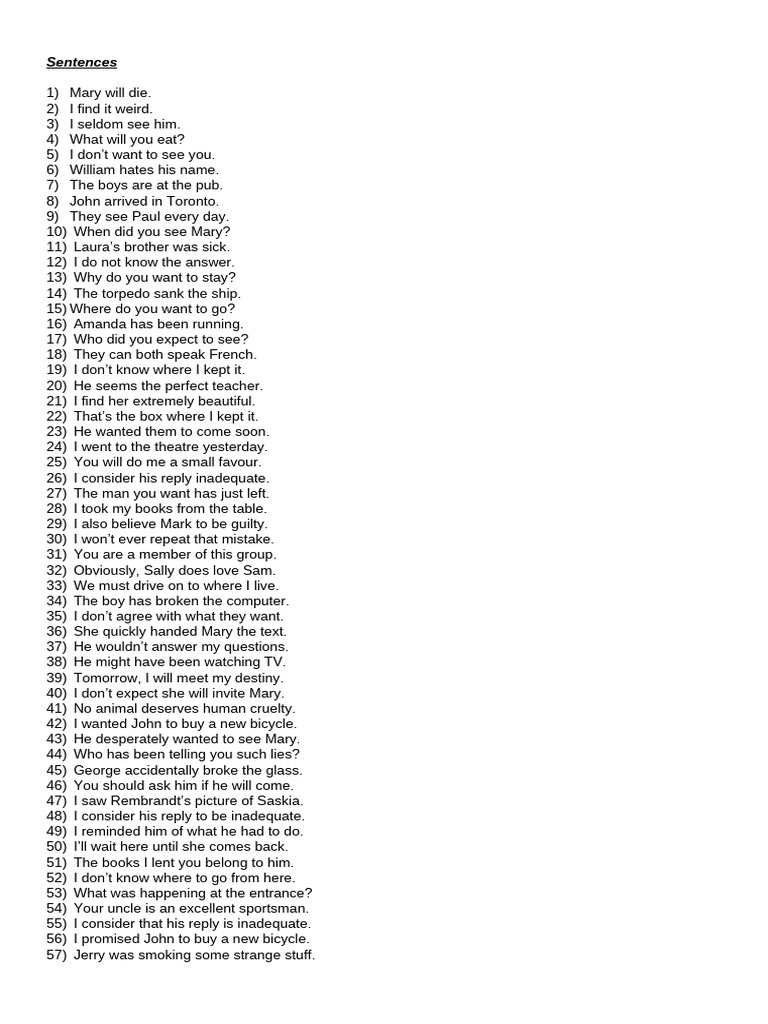 Sentences

1) Mary will die.
2) I find it weird.
3) I seldom see him.
4) What will you eat?
5) I don't want to see you.
6) William hates his name.
7) The boys are at the pub.
8) John arrived in Toronto.
9) They see Paul every day.
10) When did you see Mary?
11) Laura's brother was sick.
12) I do not know the answer.
13) Why do you want to stay?
14) The torpedo sank the ship.
15) Where do you want to go?
16) Amanda has been running.
17) Who did you expect to see?
18) They can both speak French.
19) I don't know where I kept it.
20) He seems the perfect teacher.
21) I find her extremely beautiful.
22) That's the box where I kept it.
23) He wanted them to come soon.
24) I went to the theatre yesterday.
25) You will do me a small favour.
26) I consider his reply inadequate.
27) The man you want has just left.
28) I took my books from the table.
29) I also believe Mark to be guilty.
30) I won't ever repeat that mistake.
31) You are a member of this group.
32) Obviously, Sally does love Sam.
33) We must drive on to where I live.
34) The boy has broken the computer.
35) I don't agree with what they want.
36) She quickly handed Mary the text.
37) He wouldn't answer my questions.
38) He might have been watching TV.
39) Tomorrow, I will meet my destiny.
40) I don't expect she will invite Mary.
41) No animal deserves human cruelty.
42) I wanted John to buy a new bicycle.
43) He desperately wanted to see Mary.
44) Who has been telling you such lies?
45) George accidentally broke the glass.
46) You should ask him if he will come.
47) I saw Rembrandt's picture of Saskia.
48) I consider his reply to be inadequate.
49) I reminded him of what he had to do.
50) I'll wait here until she comes back.
51) The books I lent you belong to him.
52) I don't know where to go from here.
53) What was happening at the entrance?
54) Your uncle is an excellent sportsman.
55) I consider that his reply is inadequate.
56) I promised John to buy a new bicycle.
57) Jerry was smoking some strange stuff.